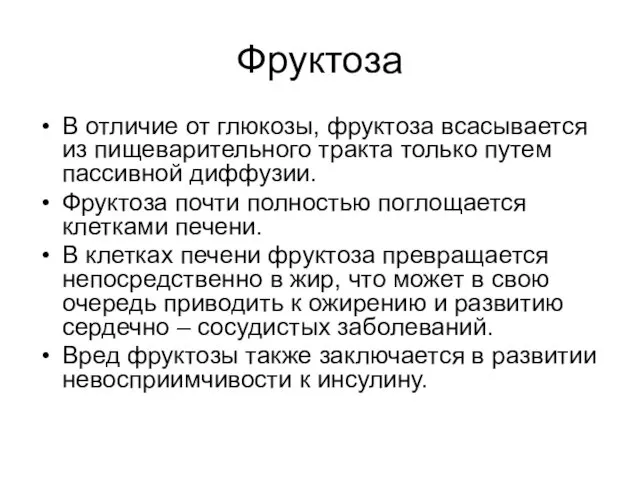 Фруктоза

• В отличие от глюкозы, фруктоза всасывается из пищеварительного тракта только путем пассивной диффузии.
• Фруктоза почти полностью поглощается клетками печени.
• В клетках печени фруктоза превращается непосредственно в жир, что может в свою очередь приводить к ожирению и развитию сердечно – сосудистых заболеваний.
• Вред фруктозы также заключается в развитии невосприимчивости к инсулину.